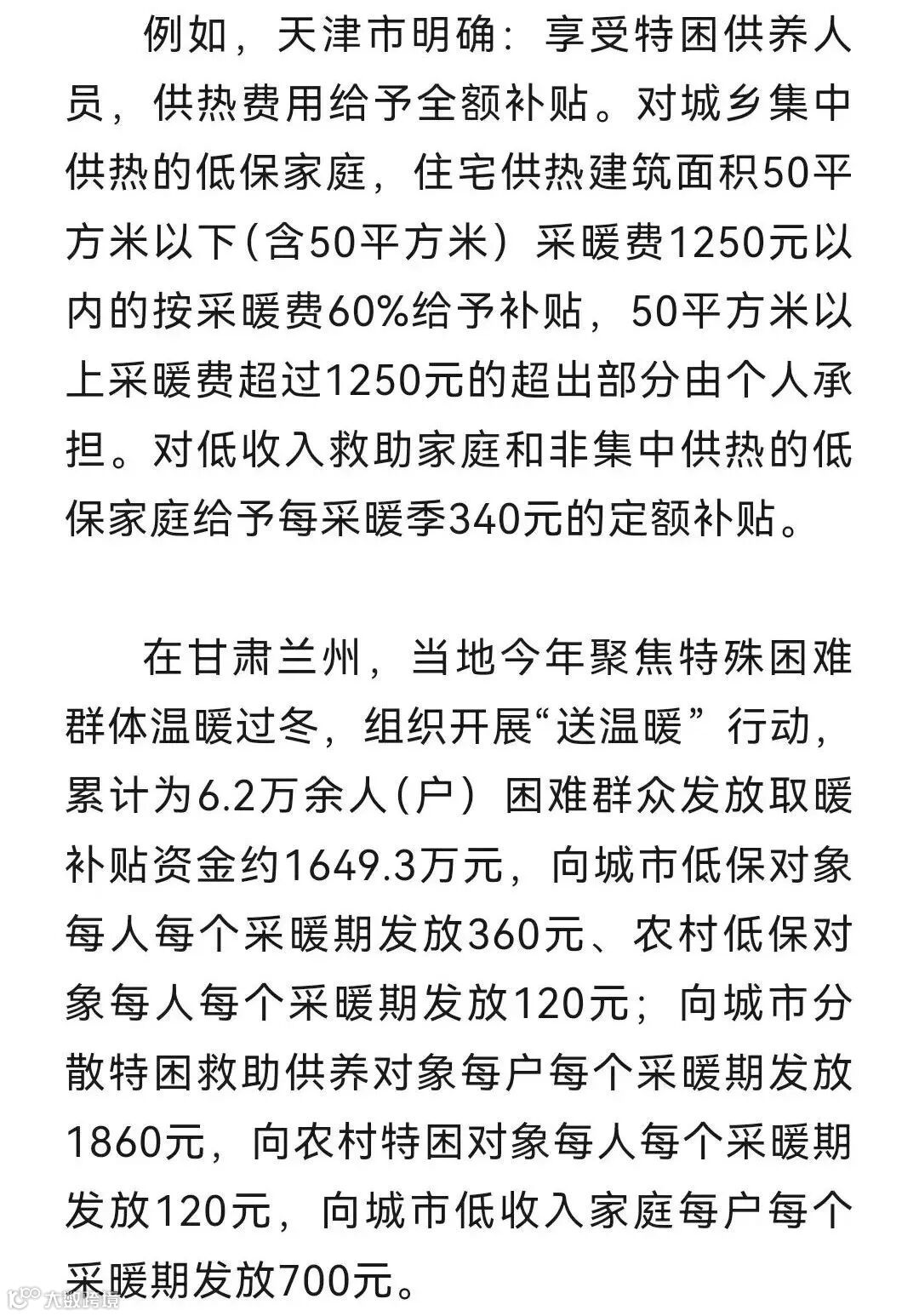 例如，天津市明确：享受特困供养人员，供热费用给予全额补贴。对城乡集中供热的低保家庭，住宅供热建筑面积50平方米以下(含50平方米）采暖费1250元以内的按采暖费60%给予补贴，50平方米以上采暖费超过1250元的超出部分由个人承担。对低收入救助家庭和非集中供热的低保家庭给予每采暖季340元的定额补贴。

在甘肃兰州，当地今年聚焦特殊困难群体温暖过冬，组织开展“送温暖”行动，累计为6.2万余人(户）困难群众发放取暖补贴资金约1649.3万元，向城市低保对象每人每个采暖期发放360元、农村低保对象每人每个采暖期发放120元；向城市分散特困救助供养对象每户每个采暖期发放1860元，向农村特困对象每人每个采暖期发放120元，向城市低收入家庭每户每个采暖期发放700元。

大数跨境